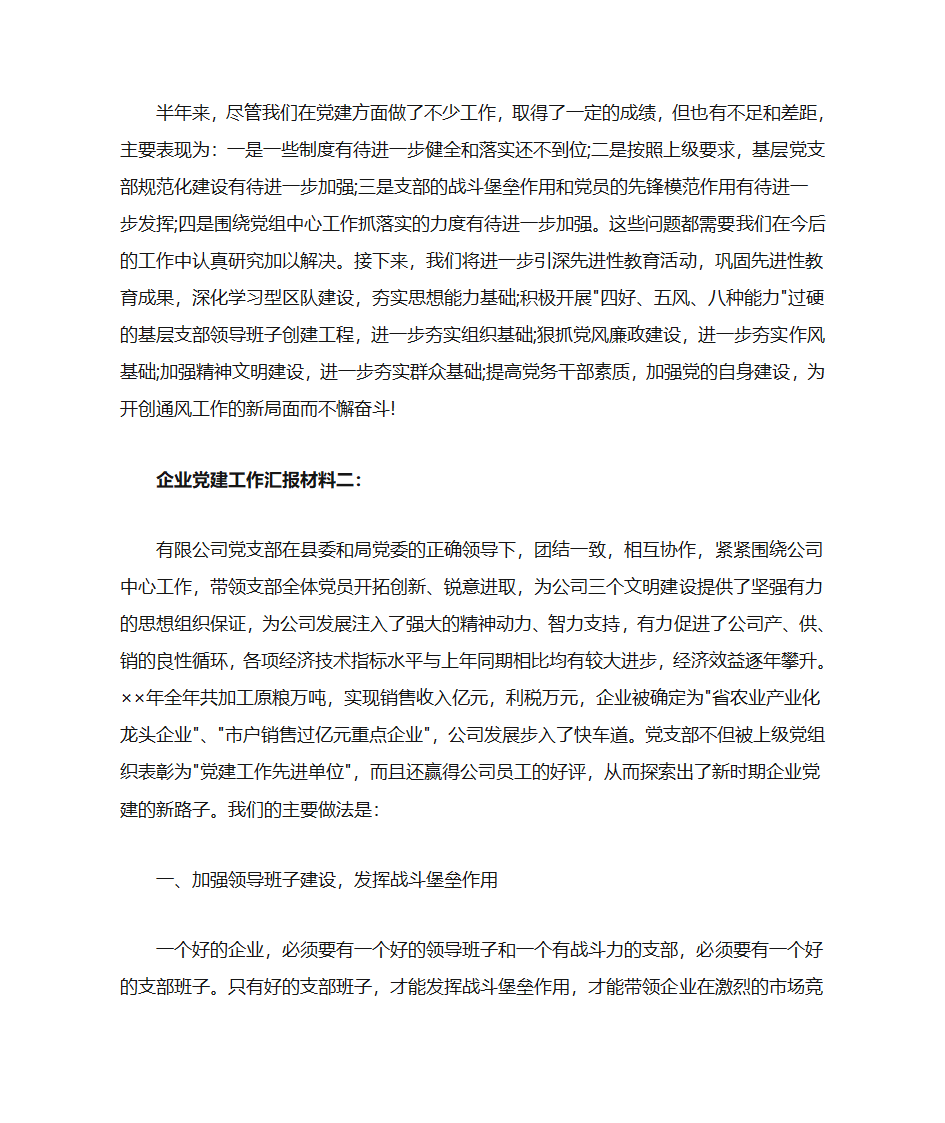 半年来，尽管我们在党建方面做了不少工作，取得了一定的成绩，但也有不足和差距，主要表现为：一是一些制度有待进一步健全和落实还不到位;二是按照上级要求，基层党支部规范化建设有待进一步加强;三是支部的战斗堡垒作用和党员的先锋模范作用有待进一步发挥;四是围绕党组中心工作抓落实的力度有待进一步加强。这些问题都需要我们在今后的工作中认真研究加以解决。接下来，我们将进一步引深先进性教育活动，巩固先进性教育成果，深化学习型区队建设，夯实思想能力基础;积极开展"四好、五风、八种能力"过硬的基层支部领导班子创建工程，进一步夯实组织基础;狠抓党风廉政建设，进一步夯实作风基础;加强精神文明建设，进一步夯实群众基础;提高党务干部素质，加强党的自身建设，为开创通风工作的新局面而不懈奋斗!

企业党建工作汇报材料二:

有限公司党支部在县委和局党委的正确领导下，团结一致，相互协作，紧紧围绕公司中心工作，带领支部全体党员开拓创新、锐意进取，为公司三个文明建设提供了坚强有力的思想组织保证，为公司发展注入了强大的精神动力、智力支持，有力促进了公司产、供、销的良性循环，各项经济技术指标水平与上年同期相比均有较大进步，经济效益逐年攀升。××年全年共加工原粮万吨，实现销售收入亿元，利税万元，企业被确定为"省农业产业化龙头企业"、"市户销售过亿元重点企业"，公司发展步入了快车道。党支部不但被上级党组织表彰为"党建工作先进单位"，而且还赢得公司员工的好评，从而探索出了新时期企业党建的新路子。我们的主要做法是:

一、加强领导班子建设，发挥战斗堡垒作用

一个好的企业，必须要有一个好的领导班子和一个有战斗力的支部，必须要有一个好的支部班子。只有好的支部班子，才能发挥战斗堡垒作用，才能带领企业在激烈的市场竞